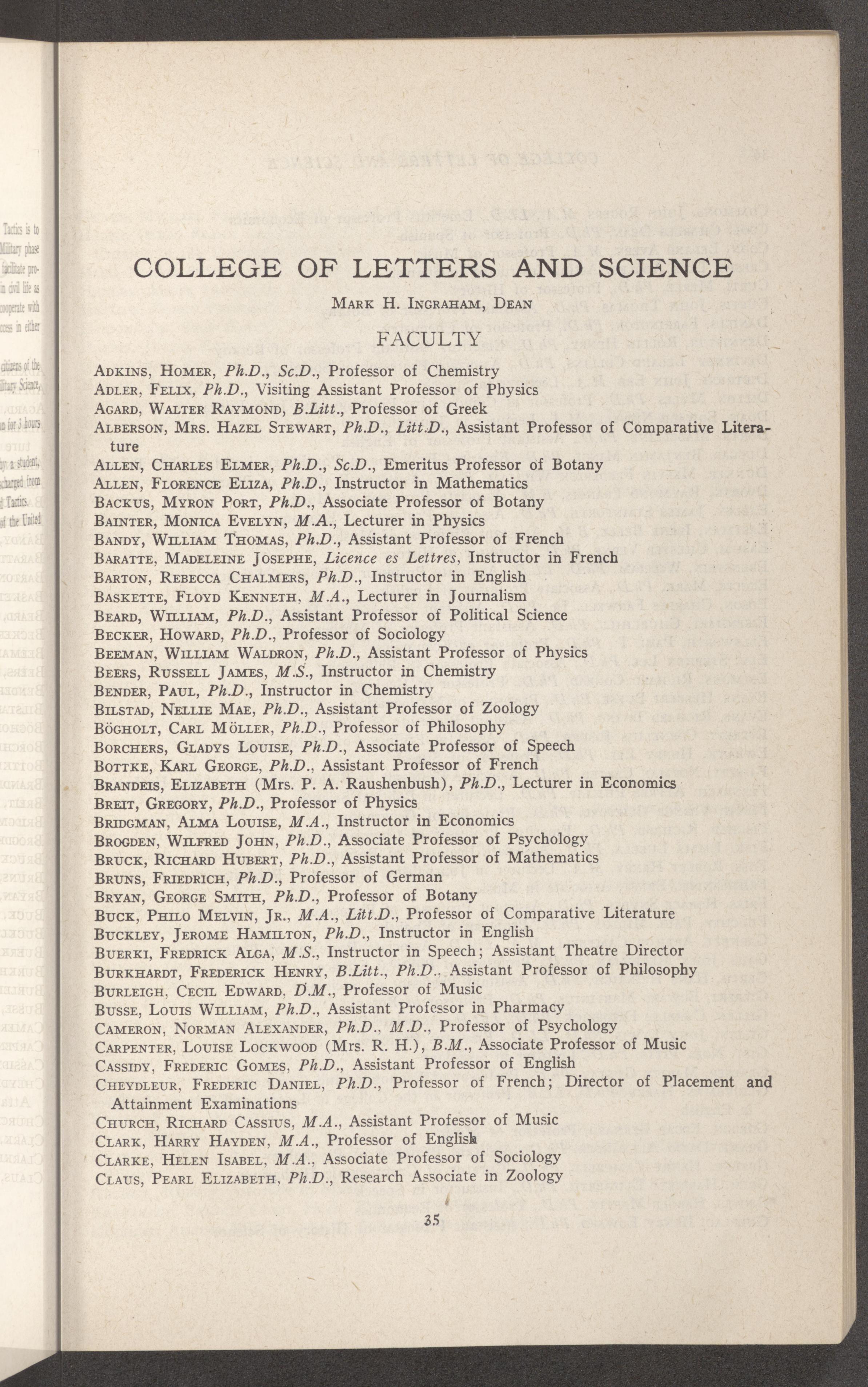 COLLEGE OF LETTERS AND SCIENCE

Mark H. Ingraham, Dean

FACULTY

Adkins, Homer, Ph.D., Sc.D., Professor of Chemistry
Adler, Felix, Ph.D., Visiting Assistant Professor of Physics
Agard, Walter Raymond, B.Litt., Professor of Greek
Alberson, Mrs. Hazel Stewart, Ph.D., Litt.D., Assistant Professor of Comparative Literature
Allen, Charles Elmer, Ph.D., Sc.D., Emeritus Professor of Botany
Allen, Florence Eliza, Ph.D., Instructor in Mathematics
Backus, Myron Port, Ph.D., Associate Professor of Botany
Bainter, Monica Evelyn, M.A., Lecturer in Physics
Bandy, William Thomas, Ph.D., Assistant Professor of French
Baratte, Madeleine Josephe, Licence es Lettres, Instructor in French
Barton, Rebecca Chalmers, Ph.D., Instructor in English
Baskette, Floyd Kenneth, M.A., Lecturer in Journalism
Beard, William, Ph.D., Assistant Professor of Political Science
Becker, Howard, Ph.D., Professor of Sociology
Beeman, William Waldron, Ph.D., Assistant Professor of Physics
Beers, Russell James, M.S., Instructor in Chemistry
Bender, Paul, Ph.D., Instructor in Chemistry
Bilstad, Nellie Mae, Ph.D., Assistant Professor of Zoology
Bögholt, Carl Möller, Ph.D., Professor of Philosophy
Borchers, Gladys Louise, Ph.D., Associate Professor of Speech
Bottke, Karl George, Ph.D., Assistant Professor of French
Brandeis, Elizabeth (Mrs. P. A. Raushenbush), Ph.D., Lecturer in Economics
Breit, Gregory, Ph.D., Professor of Physics
Bridgman, Alma Louise, M.A., Instructor in Economics
Brogden, Wilfred John, Ph.D., Associate Professor of Psychology
Bruck, Richard Hubert, Ph.D., Assistant Professor of Mathematics
Bruns, Friedrich, Ph.D., Professor of German
Bryan, George Smith, Ph.D., Professor of Botany
Buck, Philo Melvin, Jr., M.A., Litt.D., Professor of Comparative Literature
Buckley, Jerome Hamilton, Ph.D., Instructor in English
Buerki, Fredrick Alga, M.S., Instructor in Speech; Assistant Theatre Director
Burkhardt, Frederick Henry, B.Litt., Ph.D., Assistant Professor of Philosophy
Burleigh, Cecil Edward, D.M., Professor of Music
Busse, Louis William, Ph.D., Assistant Professor in Pharmacy
Cameron, Norman Alexander, Ph.D., M.D., Professor of Psychology
Carpenter, Louise Lockwood (Mrs. R. H.), B.M., Associate Professor of Music
Cassidy, Frederic Gomes, Ph.D., Assistant Professor of English
Cheydleur, Frederic Daniel, Ph.D., Professor of French; Director of Placement and Attainment Examinations
Church, Richard Cassius, M.A., Assistant Professor of Music
Clark, Harry Hayden, M.A., Professor of English
Clarke, Helen Isabel, M.A., Associate Professor of Sociology
Claus, Pearl Elizabeth, Ph.D., Research Associate in Zoology

35